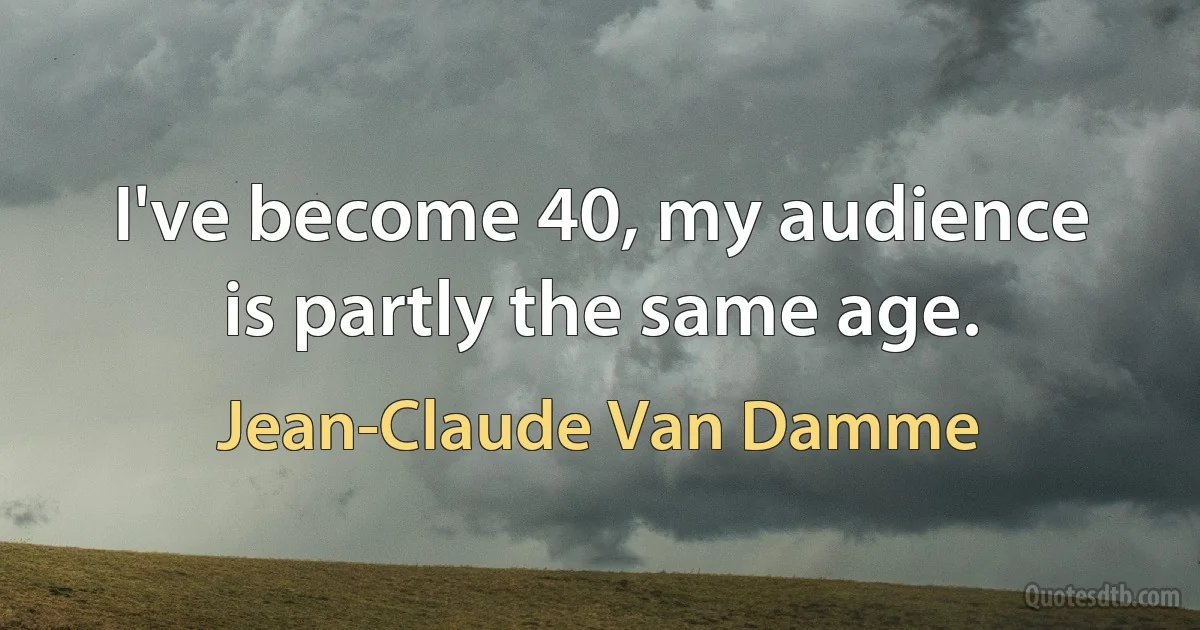 I've become 40, my audience is partly the same age.

Jean-Claude Van Damme

Quotesdtb.com